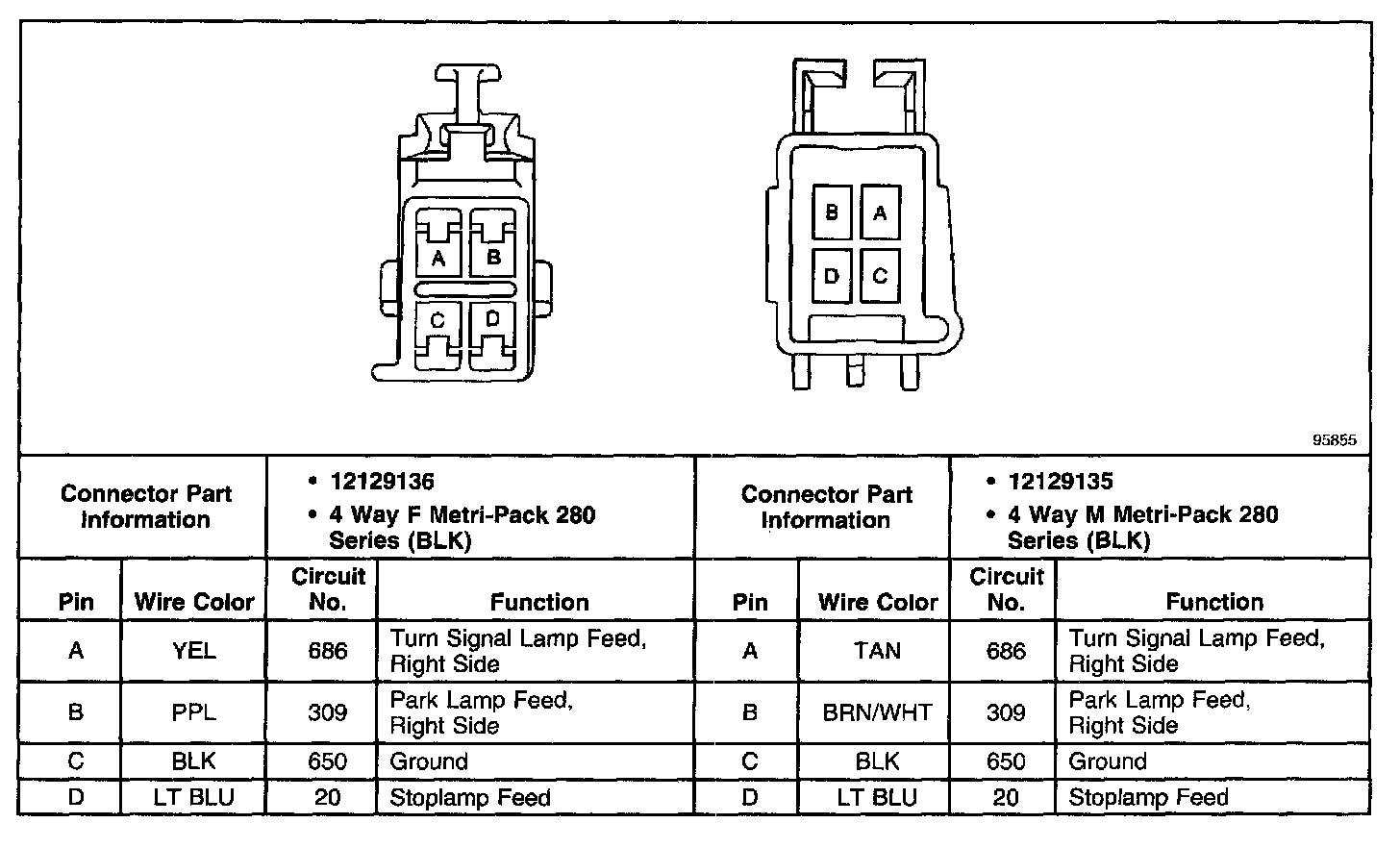 A B C D

B A D C

95855

| Connector Part Information | | • 12129136 • 4 Way F Metri-Pack 280 Series (BLK) | | Connector Part Information | | • 12129135 • 4 Way M Metri-Pack 280 Series (BLK) | |
|---|---|---|---|---|---|---|---|
| Pin | Wire Color | Circuit No. | Function | Pin | Wire Color | Circuit No. | Function |
| A | YEL | 686 | Turn Signal Lamp Feed, Right Side | A | TAN | 686 | Turn Signal Lamp Feed, Right Side |
| B | PPL | 309 | Park Lamp Feed, Right Side | B | BRN/WHT | 309 | Park Lamp Feed, Right Side |
| C | BLK | 650 | Ground | C | BLK | 650 | Ground |
| D | LT BLU | 20 | Stoplamp Feed | D | LT BLU | 20 | Stoplamp Feed |